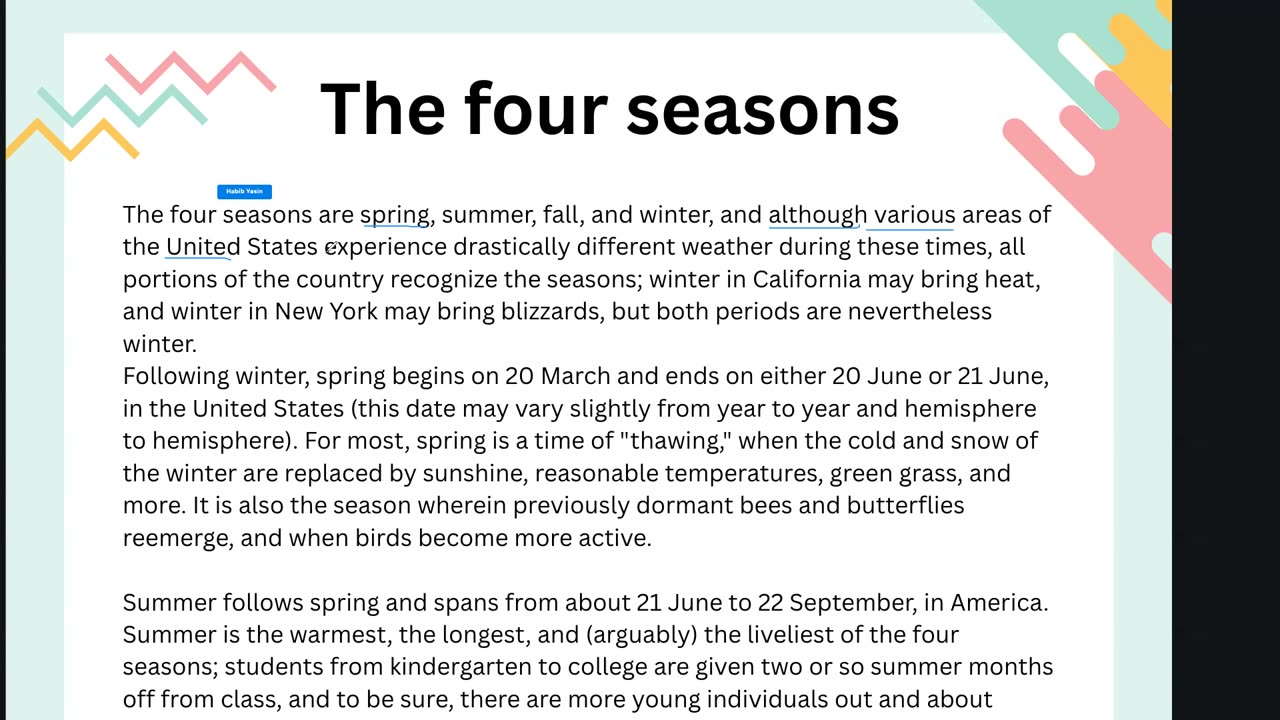 The four seasons

Habib Yasin

The four seasons are spring, summer, fall, and winter, and although various areas of the United States experience drastically different weather during these times, all portions of the country recognize the seasons; winter in California may bring heat, and winter in New York may bring blizzards, but both periods are nevertheless winter.
Following winter, spring begins on 20 March and ends on either 20 June or 21 June, in the United States (this date may vary slightly from year to year and hemisphere to hemisphere). For most, spring is a time of "thawing," when the cold and snow of the winter are replaced by sunshine, reasonable temperatures, green grass, and more. It is also the season wherein previously dormant bees and butterflies reemerge, and when birds become more active.

Summer follows spring and spans from about 21 June to 22 September, in America. Summer is the warmest, the longest, and (arguably) the liveliest of the four seasons; students from kindergarten to college are given two or so summer months off from class, and to be sure, there are more young individuals out and about